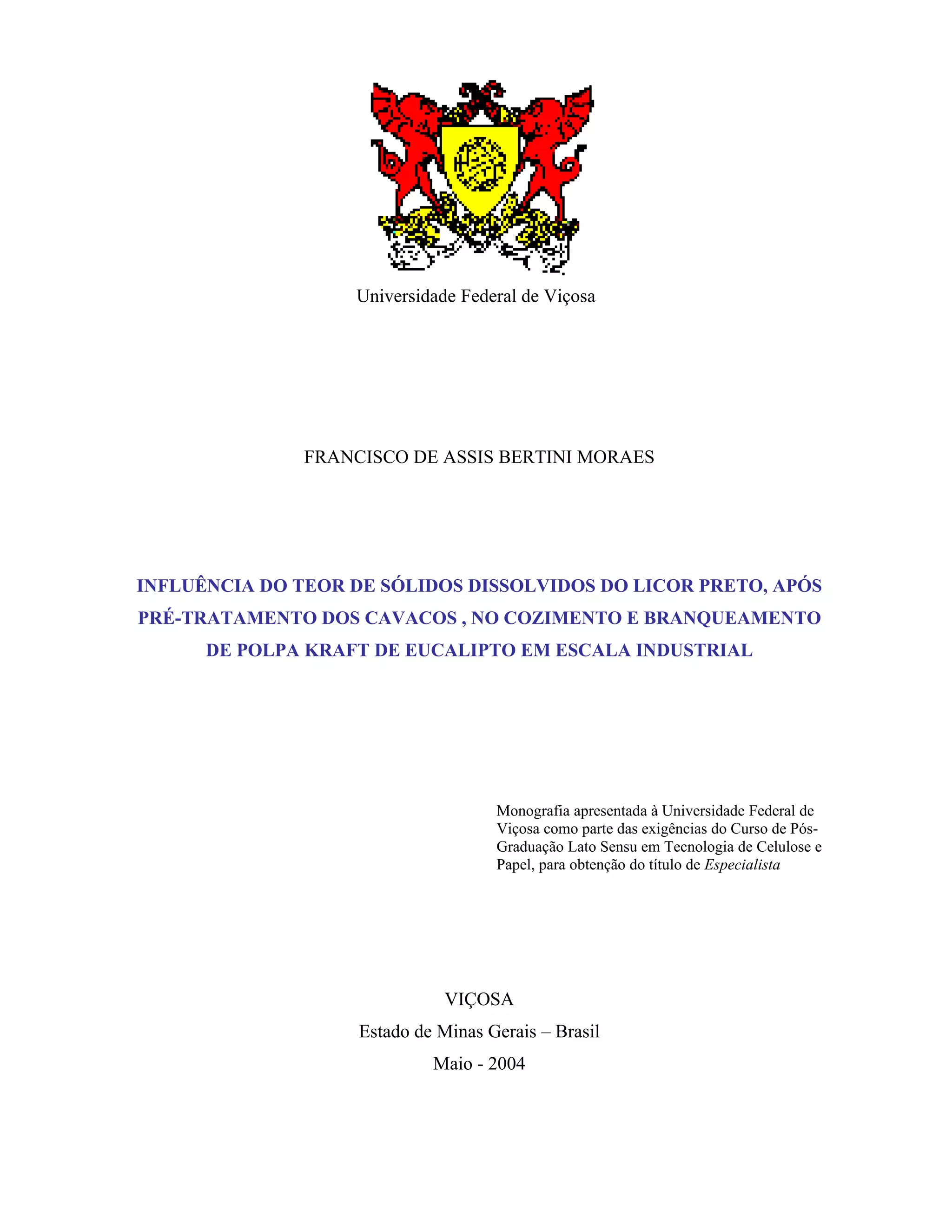 Universidade Federal de Viçosa

FRANCISCO DE ASSIS BERTINI MORAES

INFLUÊNCIA DO TEOR DE SÓLIDOS DISSOLVIDOS DO LICOR PRETO, APÓS PRÉ-TRATAMENTO DOS CAVACOS , NO COZIMENTO E BRANQUEAMENTO DE POLPA KRAFT DE EUCALIPTO EM ESCALA INDUSTRIAL

Monografia apresentada à Universidade Federal de Viçosa como parte das exigências do Curso de Pós-Graduação Lato Sensu em Tecnologia de Celulose e Papel, para obtenção do título de Especialista

VIÇOSA
Estado de Minas Gerais – Brasil
Maio - 2004